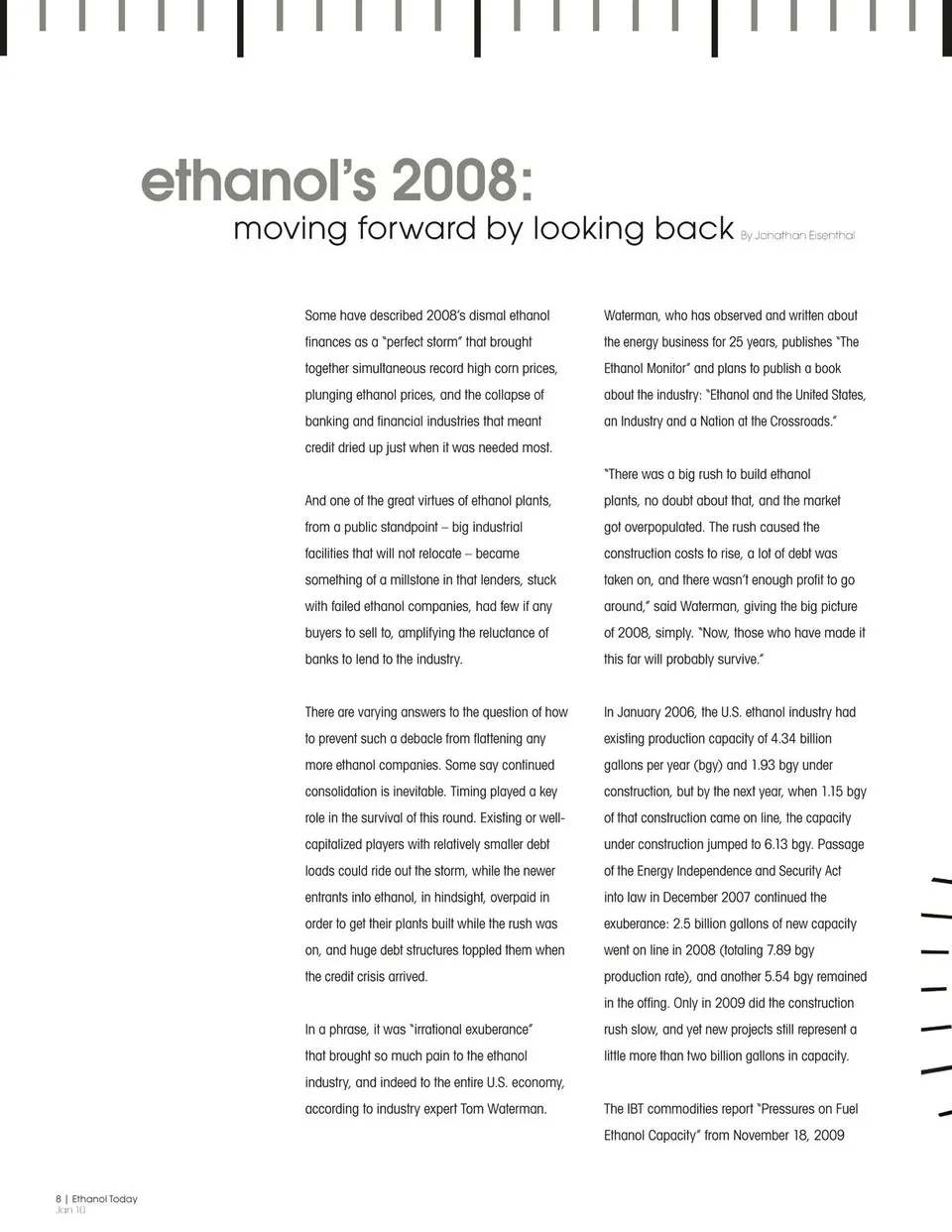 ethanol's 2008:
moving forward by looking back By Jonathan Eisenthal

Some have described 2008's dismal ethanol finances as a "perfect storm" that brought together simultaneous record high corn prices, plunging ethanol prices, and the collapse of banking and financial industries that meant credit dried up just when it was needed most.

And one of the great virtues of ethanol plants, from a public standpoint – big industrial facilities that will not relocate – became something of a millstone in that lenders, stuck with failed ethanol companies, had few if any buyers to sell to, amplifying the reluctance of banks to lend to the industry.

There are varying answers to the question of how to prevent such a debacle from flattening any more ethanol companies. Some say continued consolidation is inevitable. Timing played a key role in the survival of this round. Existing or well-capitalized players with relatively smaller debt loads could ride out the storm, while the newer entrants into ethanol, in hindsight, overpaid in order to get their plants built while the rush was on, and huge debt structures toppled them when the credit crisis arrived.

In a phrase, it was "irrational exuberance" that brought so much pain to the ethanol industry, and indeed to the entire U.S. economy, according to industry expert Tom Waterman.

Waterman, who has observed and written about the energy business for 25 years, publishes "The Ethanol Monitor" and plans to publish a book about the industry: "Ethanol and the United States, an Industry and a Nation at the Crossroads."

"There was a big rush to build ethanol plants, no doubt about that, and the market got overpopulated. The rush caused the construction costs to rise, a lot of debt was taken on, and there wasn't enough profit to go around," said Waterman, giving the big picture of 2008, simply. "Now, those who have made it this far will probably survive."

In January 2006, the U.S. ethanol industry had existing production capacity of 4.34 billion gallons per year (bgy) and 1.93 bgy under construction, but by the next year, when 1.15 bgy of that construction came on line, the capacity under construction jumped to 6.13 bgy. Passage of the Energy Independence and Security Act into law in December 2007 continued the exuberance: 2.5 billion gallons of new capacity went on line in 2008 (totaling 7.89 bgy production rate), and another 5.54 bgy remained in the offing. Only in 2009 did the construction rush slow, and yet new projects still represent a little more than two billion gallons in capacity.

The IBT commodities report "Pressures on Fuel Ethanol Capacity" from November 18, 2009

8 | Ethanol Today
Jan 10